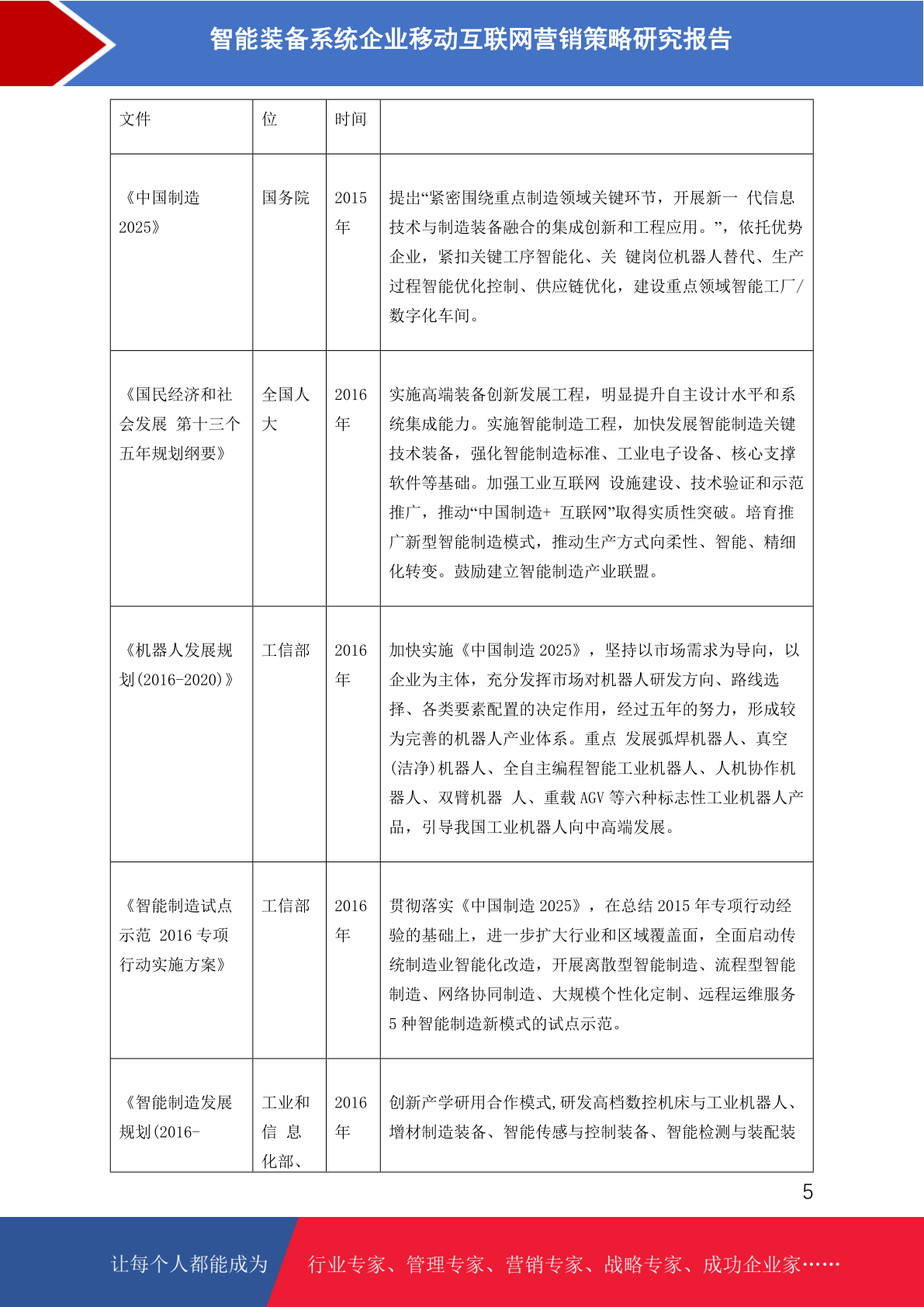 智能装备系统企业移动互联网营销策略研究报告

| 文件 | 位 | 时间 | |
|---|---|---|---|
| 《中国制造 2025》 | 国务院 | 2015 年 | 提出“紧密围绕重点制造领域关键环节，开展新一 代信息技术与制造装备融合的集成创新和工程应用。”，依托优势企业，紧扣关键工序智能化、关 键岗位机器人替代、生产过程智能优化控制、供应链优化，建设重点领域智能工厂/数字化车间。 |
| 《国民经济和社会发展 第十三个五年规划纲要》 | 全国人大 | 2016 年 | 实施高端装备创新发展工程，明显提升自主设计水平和系统集成能力。实施智能制造工程，加快发展智能制造关键技术装备，强化智能制造标准、工业电子设备、核心支撑软件等基础。加强工业互联网 设施建设、技术验证和示范推广，推动“中国制造+ 互联网”取得实质性突破。培育推广新型智能制造模式，推动生产方式向柔性、智能、精细化转变。鼓励建立智能制造产业联盟。 |
| 《机器人发展规划(2016-2020)》 | 工信部 | 2016 年 | 加快实施《中国制造 2025》，坚持以市场需求为导向，以企业为主体，充分发挥市场对机器人研发方向、路线选择、各类要素配置的决定作用，经过五年的努力，形成较为完善的机器人产业体系。重点 发展弧焊机器人、真空(洁净)机器人、全自主编程智能工业机器人、人机协作机器人、双臂机器 人、重载 AGV 等六种标志性工业机器人产品，引导我国工业机器人向中高端发展。 |
| 《智能制造试点示范 2016 专项行动实施方案》 | 工信部 | 2016 年 | 贯彻落实《中国制造 2025》，在总结 2015 年专项行动经验的基础上，进一步扩大行业和区域覆盖面，全面启动传统制造业智能化改造，开展离散型智能制造、流程型智能制造、网络协同制造、大规模个性化定制、远程运维服务 5 种智能制造新模式的试点示范。 |
| 《智能制造发展规划(2016- | 工业和信 息化部、 | 2016 年 | 创新产学研用合作模式,研发高档数控机床与工业机器人、增材制造装备、智能传感与控制装备、智能检测与装配装 |

5

让每个人都能成为 行业专家、管理专家、营销专家、战略专家、成功企业家……